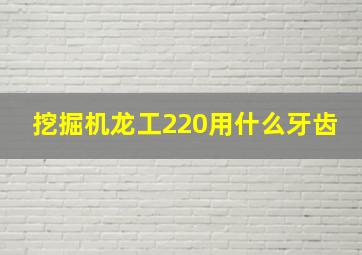 挖掘机龙工220用什么牙齿